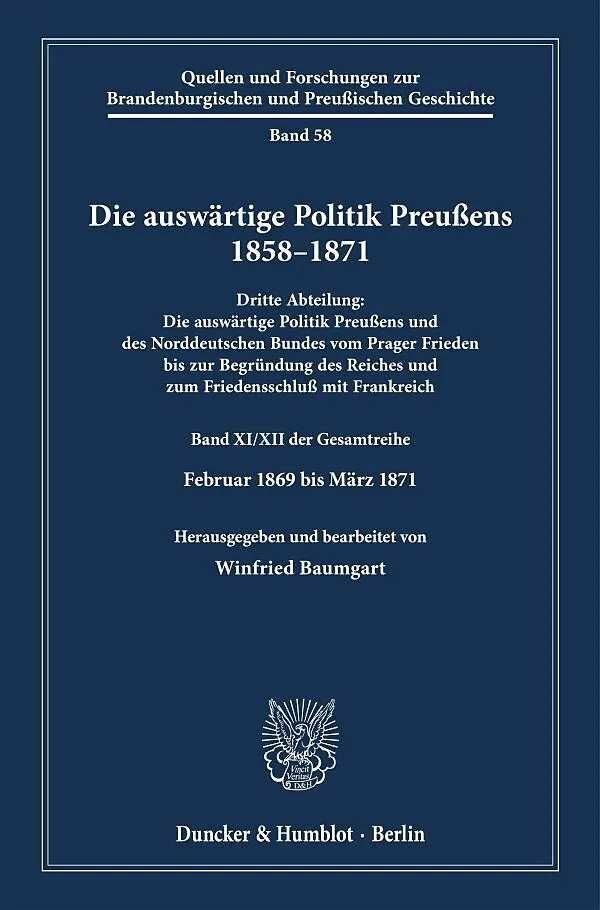 Quellen und Forschungen zur Brandenburgischen und Preußischen Geschichte

Band 58

Die auswärtige Politik Preußens 1858–1871

Dritte Abteilung:
Die auswärtige Politik Preußens und des Norddeutschen Bundes vom Prager Frieden bis zur Begründung des Reiches und zum Friedensschluß mit Frankreich

Band XI/XII der Gesamtreihe

Februar 1869 bis März 1871

Herausgegeben und bearbeitet von

Winfried Baumgart

Vincit Veritas D&H

Duncker & Humblot · Berlin